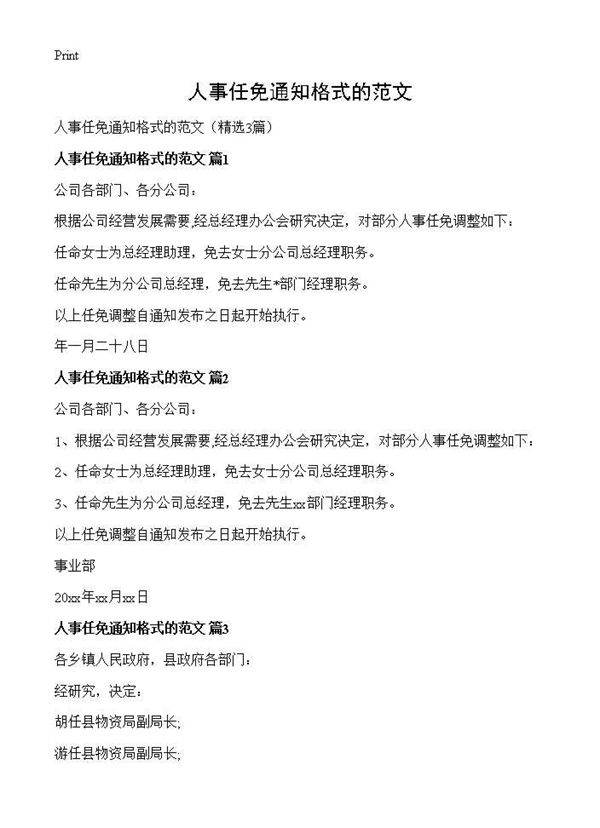 Print

人事任免通知格式的范文

人事任免通知格式的范文（精选3篇）

人事任免通知格式的范文 篇1

公司各部门、各分公司：

根据公司经营发展需要,经总经理办公会研究决定，对部分人事任免调整如下：

任命女士为总经理助理，免去女士分公司总经理职务。

任命先生为分公司总经理，免去先生*部门经理职务。

以上任免调整自通知发布之日起开始执行。

年一月二十八日

人事任免通知格式的范文 篇2

公司各部门、各分公司：

1、根据公司经营发展需要,经总经理办公会研究决定，对部分人事任免调整如下：

2、任命女士为总经理助理，免去女士分公司总经理职务。

3、任命先生为分公司总经理，免去先生xx部门经理职务。

以上任免调整自通知发布之日起开始执行。

事业部

20xx年xx月xx日

人事任免通知格式的范文 篇3

各乡镇人民政府，县政府各部门：

经研究，决定：

胡任县物资局副局长;

游任县物资局副局长;